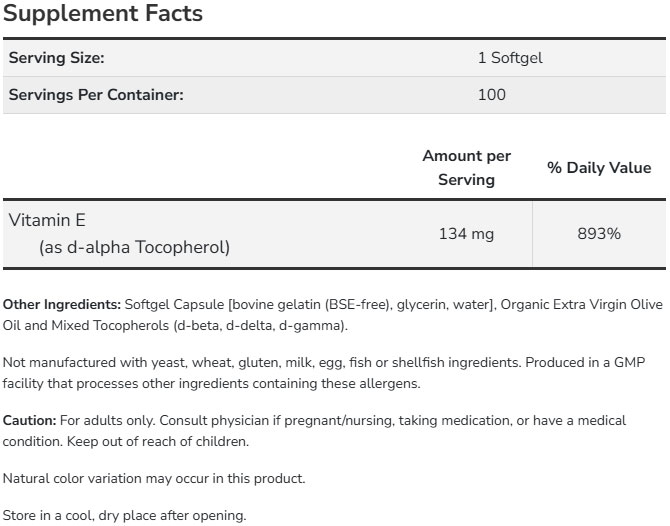 Supplement Facts

| Serving Size: | 1 Softgel |
|---|---|
| Servings Per Container: | 100 |

| | Amount per Serving | % Daily Value |
|---|---|---|
| Vitamin E (as d-alpha Tocopherol) | 134 mg | 893% |

Other Ingredients: Softgel Capsule [bovine gelatin (BSE-free), glycerin, water], Organic Extra Virgin Olive Oil and Mixed Tocopherols (d-beta, d-delta, d-gamma).

Not manufactured with yeast, wheat, gluten, milk, egg, fish or shellfish ingredients. Produced in a GMP facility that processes other ingredients containing these allergens.

Caution: For adults only. Consult physician if pregnant/nursing, taking medication, or have a medical condition. Keep out of reach of children.

Natural color variation may occur in this product.

Store in a cool, dry place after opening.